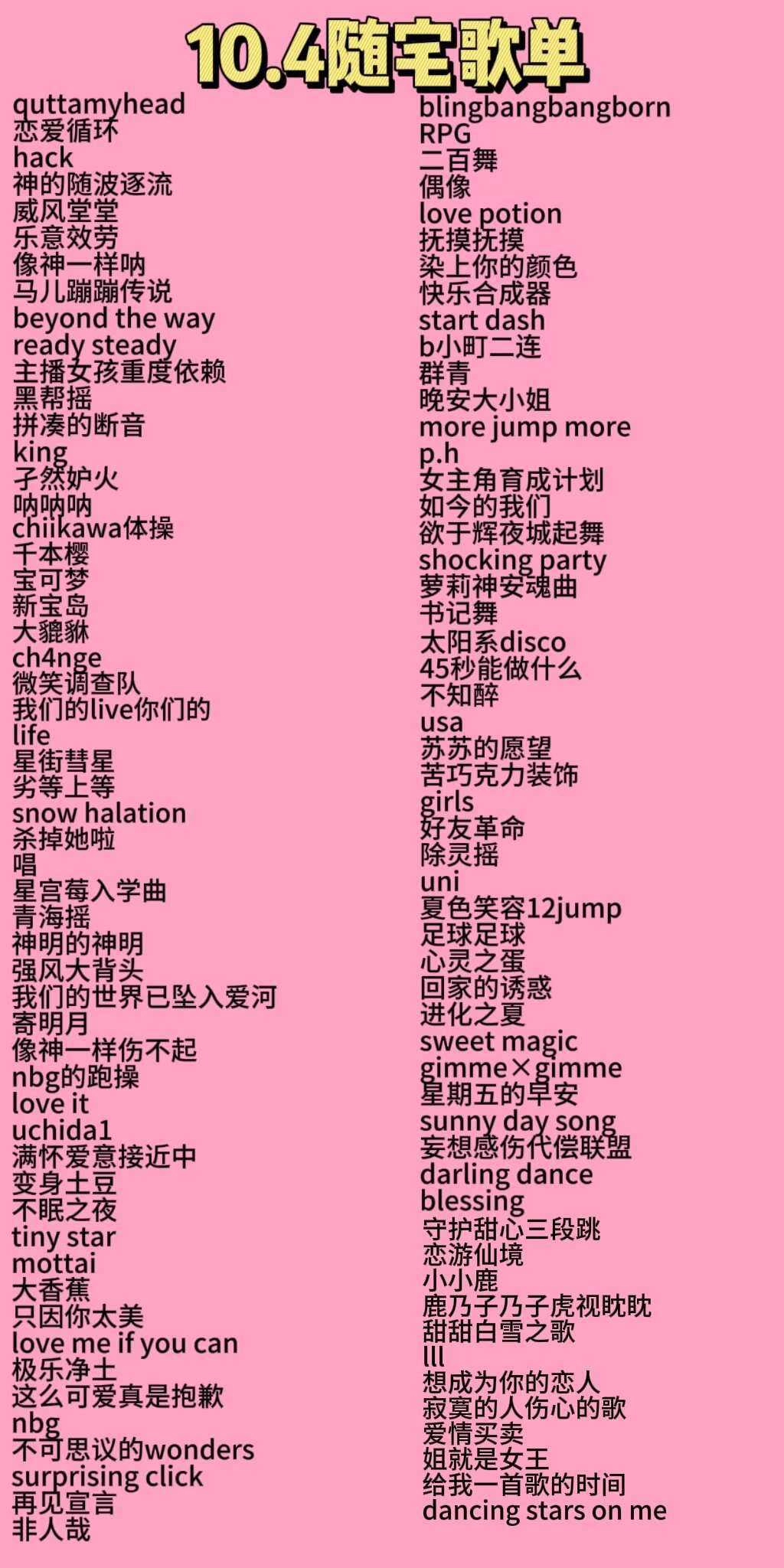 10.4随宅歌单

quttamyhead
恋爱循环
hack
神的随波逐流
威风堂堂
乐意效劳
像神一样呐
马儿蹦蹦传说
beyond the way
ready steady
主播女孩重度依赖
黑帮摇
拼凑的断音
king
孑然妒火
呐呐呐
chiikawa体操
千本樱
宝可梦
新宝岛
大貔貅
ch4nge
微笑调查队
我们的live你们的
life
星街彗星
劣等上等
snow halation
杀掉她啦
唱
星宫莓入学曲
青海摇
神明的神明
强风大背头
我们的世界已坠入爱河
寄明月
像神一样伤不起
nbg的跑操
love it
uchida1
满怀爱意接近中
变身土豆
不眠之夜
tiny star
mottai
大香蕉
只因你太美
love me if you can
极乐净土
这么可爱真是抱歉
nbg
不可思议的wonders
surprising click
再见宣言
非人哉

blingbangbangborn
RPG
二百舞
偶像
love potion
抚摸抚摸
染上你的颜色
快乐合成器
start dash
b小町二连
群青
晚安大小姐
more jump more
p.h
女主角育成计划
如今的我们
欲于辉夜城起舞
shocking party
萝莉神安魂曲
书记舞
太阳系disco
45秒能做什么
不知醉
usa
苏苏的愿望
苦巧克力装饰
girls
好友革命
除灵摇
uni
夏色笑容12jump
足球足球
心灵之蛋
回家的诱惑
进化之夏
sweet magic
gimme×gimme
星期五的早安
sunny day song
妄想感伤代偿联盟
darling dance
blessing
守护甜心三段跳
恋游仙境
小小鹿
鹿乃子乃子虎视眈眈
甜甜白雪之歌
lll
想成为你的恋人
寂寞的人伤心的歌
爱情买卖
姐就是女王
给我一首歌的时间
dancing stars on me